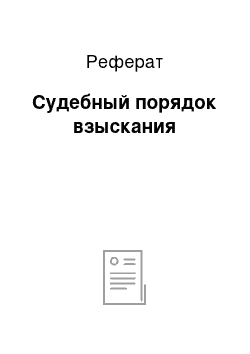 Реферат

Судебный порядок взыскания